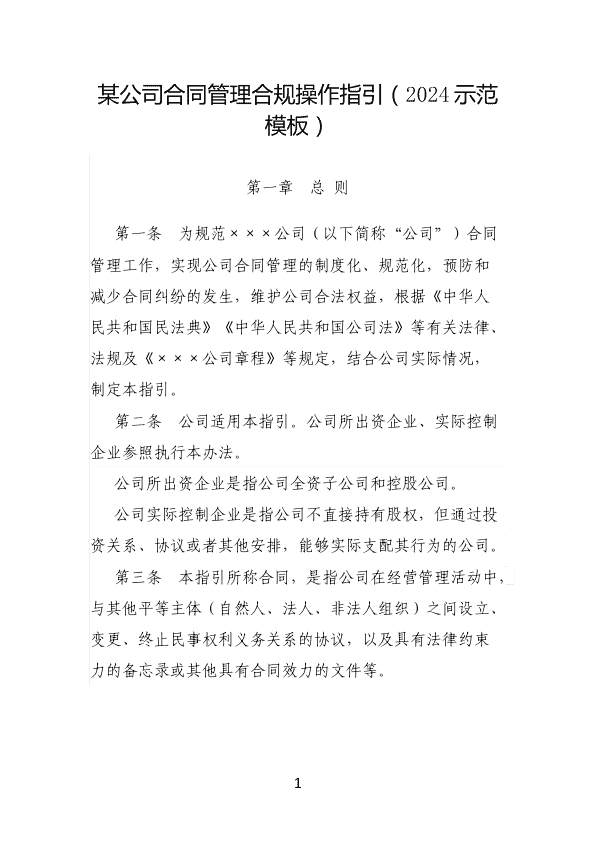 某公司合同管理合规操作指引（2024示范模板）

第一章　总 则

第一条　为规范×××公司（以下简称“公司”）合同管理工作，实现公司合同管理的制度化、规范化，预防和减少合同纠纷的发生，维护公司合法权益，根据《中华人民共和国民法典》《中华人民共和国公司法》等有关法律、法规及《×××公司章程》等规定，结合公司实际情况，制定本指引。

第二条　公司适用本指引。公司所出资企业、实际控制企业参照执行本办法。

公司所出资企业是指公司全资子公司和控股公司。

公司实际控制企业是指公司不直接持有股权，但通过投资关系、协议或者其他安排，能够实际支配其行为的公司。

第三条　本指引所称合同，是指公司在经营管理活动中，与其他平等主体（自然人、法人、非法人组织）之间设立、变更、终止民事权利义务关系的协议，以及具有法律约束力的备忘录或其他具有合同效力的文件等。

1